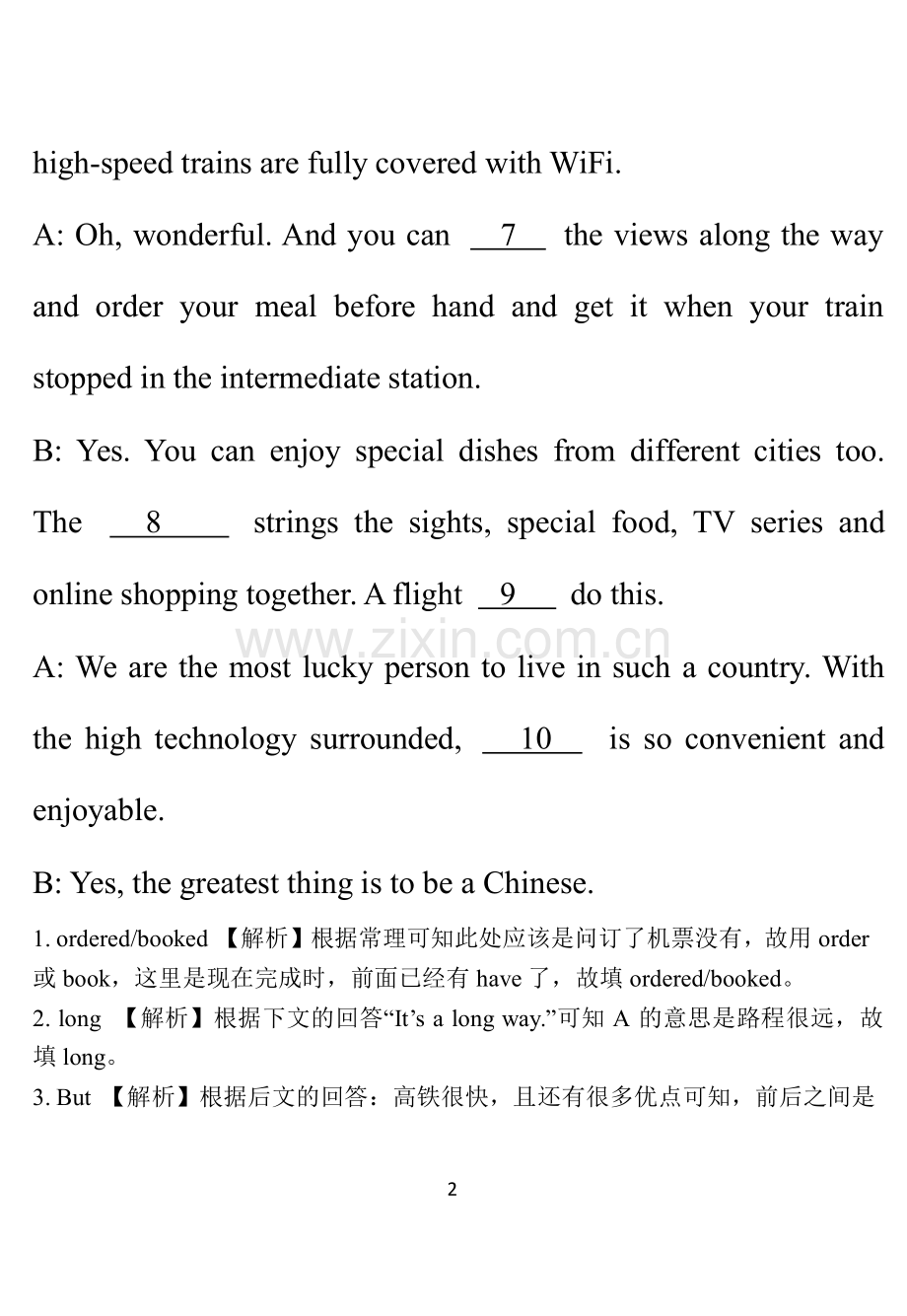 high-speed trains are fully covered with WiFi.

A: Oh, wonderful. And you can __7__ the views along the way and order your meal before hand and get it when your train stopped in the intermediate station.

B: Yes. You can enjoy special dishes from different cities too. The __8__ strings the sights, special food, TV series and online shopping together. A flight __9__ do this.

www.zixin.com.cn

A: We are the most lucky person to live in such a country. With the high technology surrounded, __10__ is so convenient and enjoyable.

B: Yes, the greatest thing is to be a Chinese.

1. ordered/booked 【解析】根据常理可知此处应该是问订了机票没有，故用 order 或 book，这里是现在完成时，前面已经有 have 了，故填 ordered/booked。

2. long 【解析】根据下文的回答“It’s a long way.”可知 A 的意思是路程很远，故填 long。

3. But 【解析】根据后文的回答：高铁很快，且还有很多优点可知，前后之间是

2